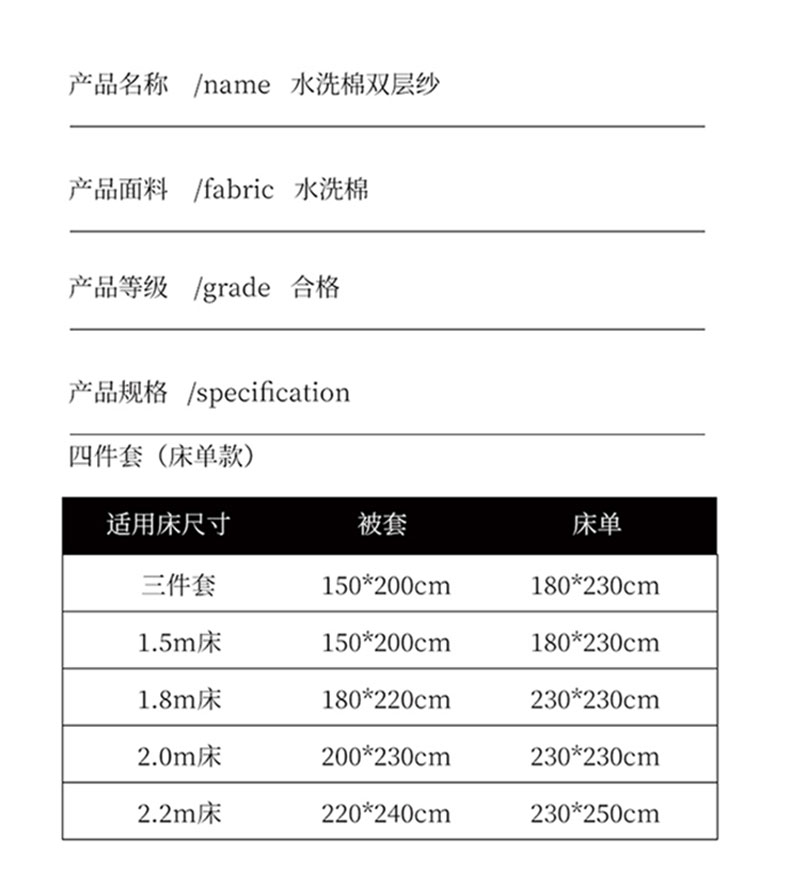 产品名称 /name 水洗棉双层纱

产品面料 /fabric 水洗棉

产品等级 /grade 合格

产品规格 /specification

四件套（床单款）

| 适用床尺寸 | 被套 | 床单 |
|---|---|---|
| 三件套 | 150*200cm | 180*230cm |
| 1.5m床 | 150*200cm | 180*230cm |
| 1.8m床 | 180*220cm | 230*230cm |
| 2.0m床 | 200*230cm | 230*230cm |
| 2.2m床 | 220*240cm | 230*250cm |